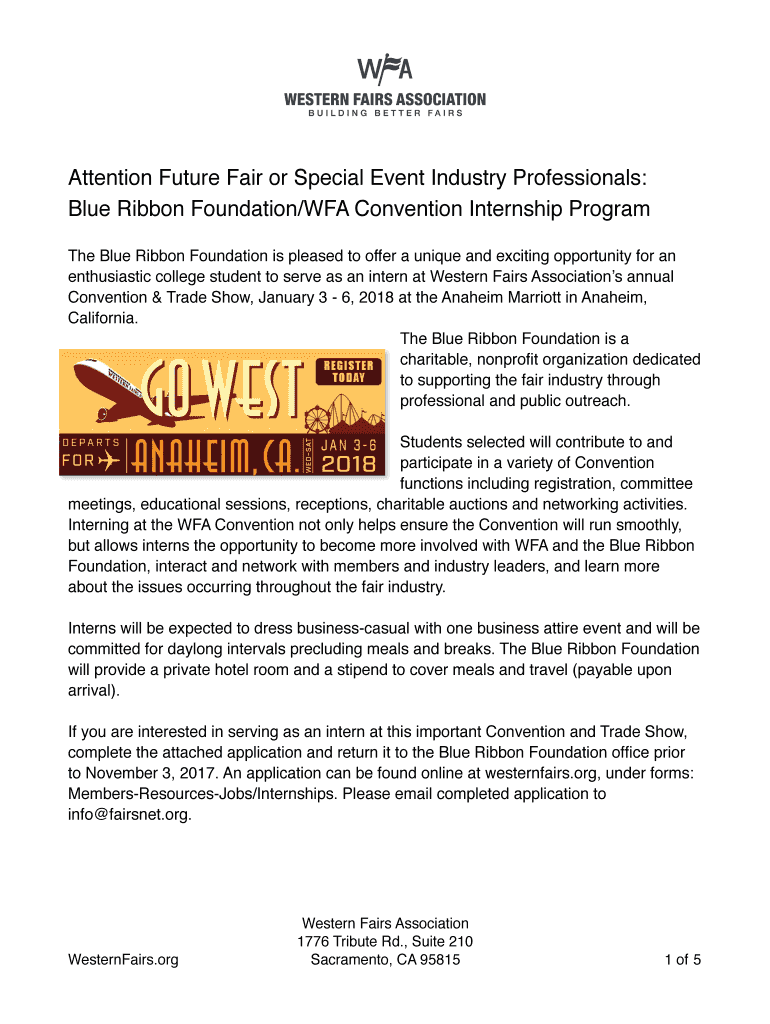 WFA
WESTERN FAIRS ASSOCIATION
BUILDING BETTER FAIRS

Attention Future Fair or Special Event Industry Professionals:
Blue Ribbon Foundation/WFA Convention Internship Program

The Blue Ribbon Foundation is pleased to offer a unique and exciting opportunity for an enthusiastic college student to serve as an intern at Western Fairs Association's annual Convention & Trade Show, January 3 - 6, 2018 at the Anaheim Marriott in Anaheim, California.

GO WEST
REGISTER TODAY
DEPARTS FOR
ANAHEIM, CA.
WED-SAT
JAN 3-6
2018

The Blue Ribbon Foundation is a charitable, nonprofit organization dedicated to supporting the fair industry through professional and public outreach.

Students selected will contribute to and participate in a variety of Convention functions including registration, committee meetings, educational sessions, receptions, charitable auctions and networking activities. Interning at the WFA Convention not only helps ensure the Convention will run smoothly, but allows interns the opportunity to become more involved with WFA and the Blue Ribbon Foundation, interact and network with members and industry leaders, and learn more about the issues occurring throughout the fair industry.

Interns will be expected to dress business-casual with one business attire event and will be committed for daylong intervals precluding meals and breaks. The Blue Ribbon Foundation will provide a private hotel room and a stipend to cover meals and travel (payable upon arrival).

If you are interested in serving as an intern at this important Convention and Trade Show, complete the attached application and return it to the Blue Ribbon Foundation office prior to November 3, 2017. An application can be found online at westernfairs.org, under forms: Members-Resources-Jobs/Internships. Please email completed application to info@fairsnet.org.

WesternFairs.org

Western Fairs Association
1776 Tribute Rd., Suite 210
Sacramento, CA 95815

1 of 5